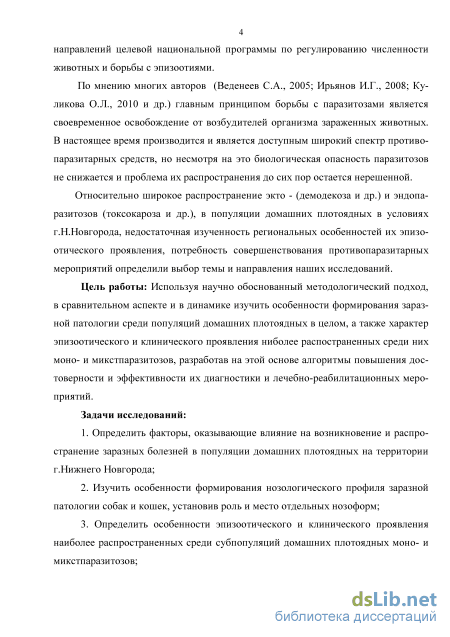 4

направлений целевой национальной программы по регулированию численности животных и борьбы с эпизоотиями.

По мнению многих авторов (Веденеев С.А., 2005; Ирьянов И.Г., 2008; Куликова О.Л., 2010 и др.) главным принципом борьбы с паразитозами является своевременное освобождение от возбудителей организма зараженных животных. В настоящее время производится и является доступным широкий спектр противопаразитарных средств, но несмотря на это биологическая опасность паразитозов не снижается и проблема их распространения до сих пор остается нерешенной.

Относительно широкое распространение экто - (демодекоза и др.) и эндопаразитозов (токсокароза и др.), в популяции домашних плотоядных в условиях г.Н.Новгорода, недостаточная изученность региональных особенностей их эпизоотического проявления, потребность совершенствования противопаразитарных мероприятий определили выбор темы и направления наших исследований.

Цель работы: Используя научно обоснованный методологический подход, в сравнительном аспекте и в динамике изучить особенности формирования заразной патологии среди популяций домашних плотоядных в целом, а также характер эпизоотического и клинического проявления ниболее распространенных среди них моно- и микстпаразитозов, разработав на этой основе алгоритмы повышения достоверности и эффективности их диагностики и лечебно-реабилитационных мероприятий.

Задачи исследований:

1. Определить факторы, оказывающие влияние на возникновение и распространение заразных болезней в популяции домашних плотоядных на территории г.Нижнего Новгорода;

2. Изучить особенности формирования нозологического профиля заразной патологии собак и кошек, установив роль и место отдельных нозоформ;

3. Определить особенности эпизоотического и клинического проявления наиболее распространенных среди субпопуляций домашних плотоядных моно- и микстпаразитозов;

dsLib.net
библиотека диссертаций